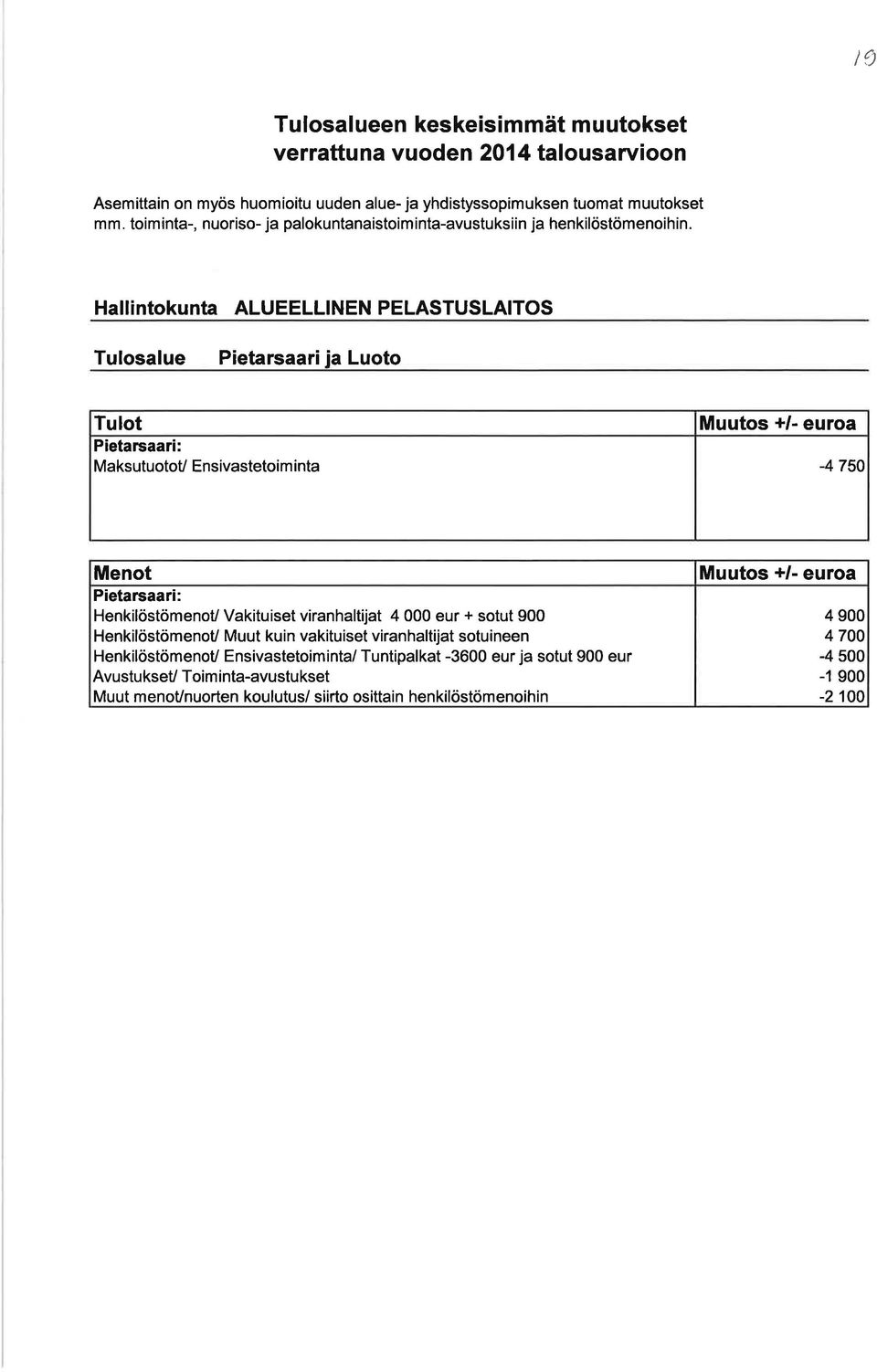 19

Tulosalueen keskeisimmät muutokset verrattuna vuoden 2014 talousarvioon

Asemittain on myös huomioitu uuden alue- ja yhdistyssopimuksen tuomat muutokset mm. toiminta-, nuoriso- ja palokuntanaistoiminta-avustuksiin ja henkilöstömenoihin.

Hallintokunta ALUEELLINEN PELASTUSLAITOS

Tulosalue Pietarsaari ja Luoto

| Tulot | Muutos +/- euroa |
|---|---|
| Pietarsaari: | |
| Maksutuotot/ Ensivastetoiminta | -4 750 |

| Menot | Muutos +/- euroa |
|---|---|
| Pietarsaari: | |
| Henkilöstömenot/ Vakituiset viranhaltijat 4 000 eur + sotut 900 | 4 900 |
| Henkilöstömenot/ Muut kuin vakituiset viranhaltijat sotuineen | 4 700 |
| Henkilöstömenot/ Ensivastetoiminta/ Tuntipalkat -3600 eur ja sotut 900 eur | -4 500 |
| Avustukset/ Toiminta-avustukset | -1 900 |
| Muut menot/nuorten koulutus/ siirto osittain henkilöstömenoihin | -2 100 |